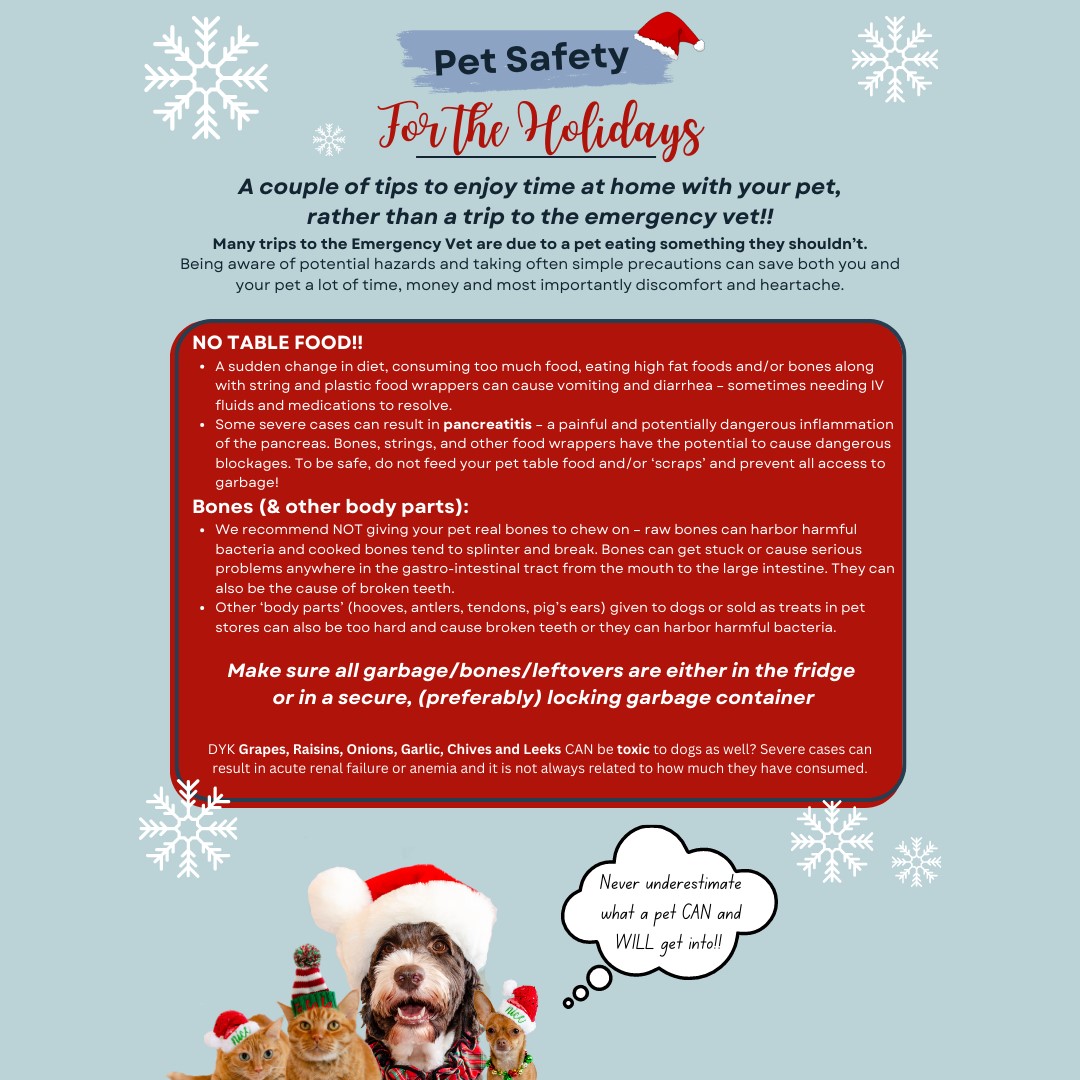 Pet Safety
For the Holidays

A couple of tips to enjoy time at home with your pet, rather than a trip to the emergency vet!!

Many trips to the Emergency Vet are due to a pet eating something they shouldn't. Being aware of potential hazards and taking often simple precautions can save both you and your pet a lot of time, money and most importantly discomfort and heartache.

NO TABLE FOOD!!
• A sudden change in diet, consuming too much food, eating high fat foods and/or bones along with string and plastic food wrappers can cause vomiting and diarrhea – sometimes needing IV fluids and medications to resolve.
• Some severe cases can result in pancreatitis – a painful and potentially dangerous inflammation of the pancreas. Bones, strings, and other food wrappers have the potential to cause dangerous blockages. To be safe, do not feed your pet table food and/or 'scraps' and prevent all access to garbage!

Bones (& other body parts):
• We recommend NOT giving your pet real bones to chew on – raw bones can harbor harmful bacteria and cooked bones tend to splinter and break. Bones can get stuck or cause serious problems anywhere in the gastro-intestinal tract from the mouth to the large intestine. They can also be the cause of broken teeth.
• Other 'body parts' (hooves, antlers, tendons, pig's ears) given to dogs or sold as treats in pet stores can also be too hard and cause broken teeth or they can harbor harmful bacteria.

Make sure all garbage/bones/leftovers are either in the fridge or in a secure, (preferably) locking garbage container

DYK Grapes, Raisins, Onions, Garlic, Chives and Leeks CAN be toxic to dogs as well? Severe cases can result in acute renal failure or anemia and it is not always related to how much they have consumed.

Never underestimate what a pet CAN and WILL get into!!

noel
noel